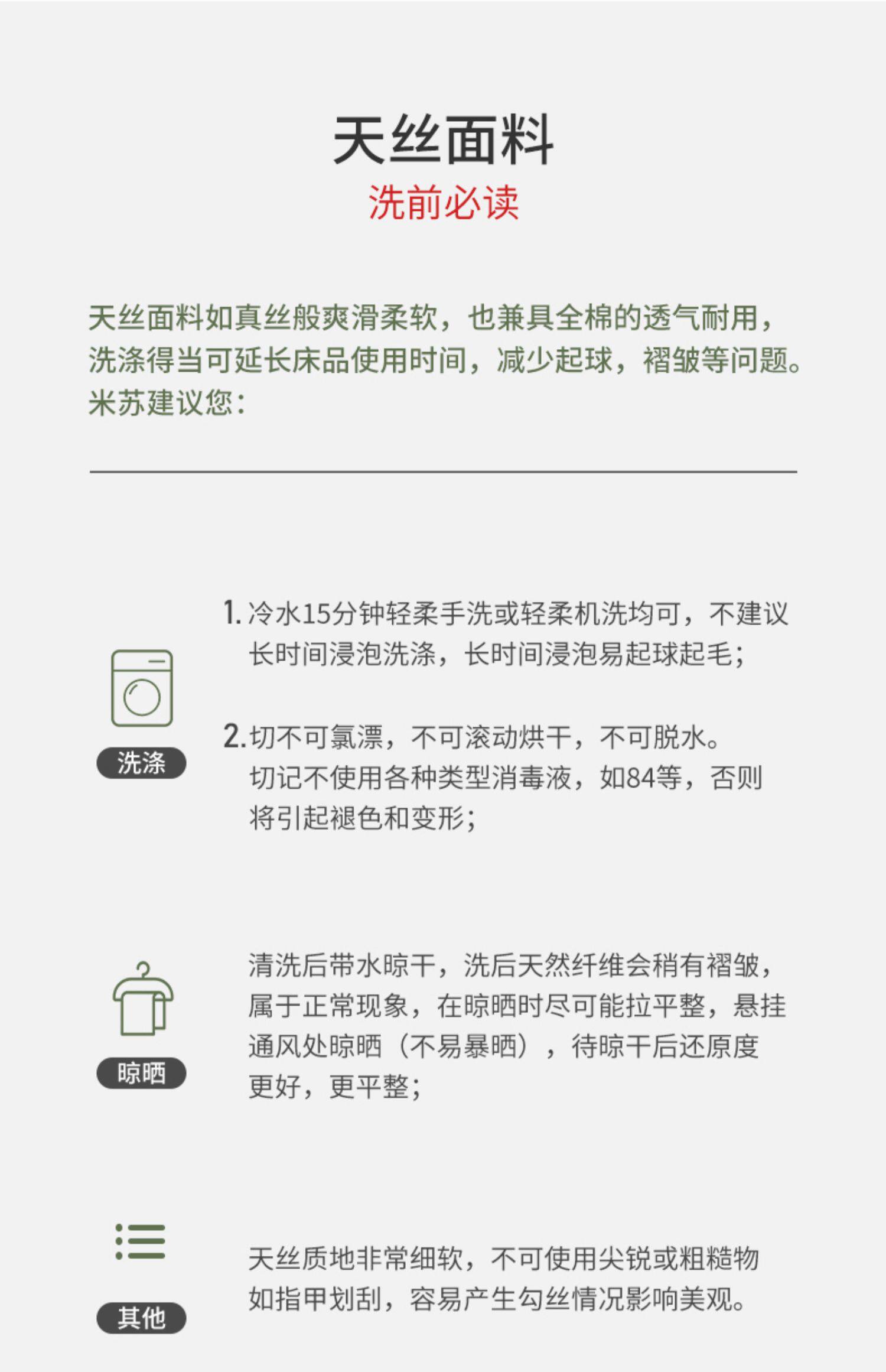 天丝面料

洗前必读

天丝面料如真丝般爽滑柔软，也兼具全棉的透气耐用，洗涤得当可延长床品使用时间，减少起球，褶皱等问题。米苏建议您：

洗涤

1. 冷水15分钟轻柔手洗或轻柔机洗均可，不建议长时间浸泡洗涤，长时间浸泡易起球起毛；

2. 切不可氯漂，不可滚动烘干，不可脱水。切记不使用各种类型消毒液，如84等，否则将引起褪色和变形；

晾晒

清洗后带水晾干，洗后天然纤维会稍有褶皱，属于正常现象，在晾晒时尽可能拉平整，悬挂通风处晾晒（不易暴晒），待晾干后还原度更好，更平整；

其他

天丝质地非常细软，不可使用尖锐或粗糙物如指甲划刮，容易产生勾丝情况影响美观。